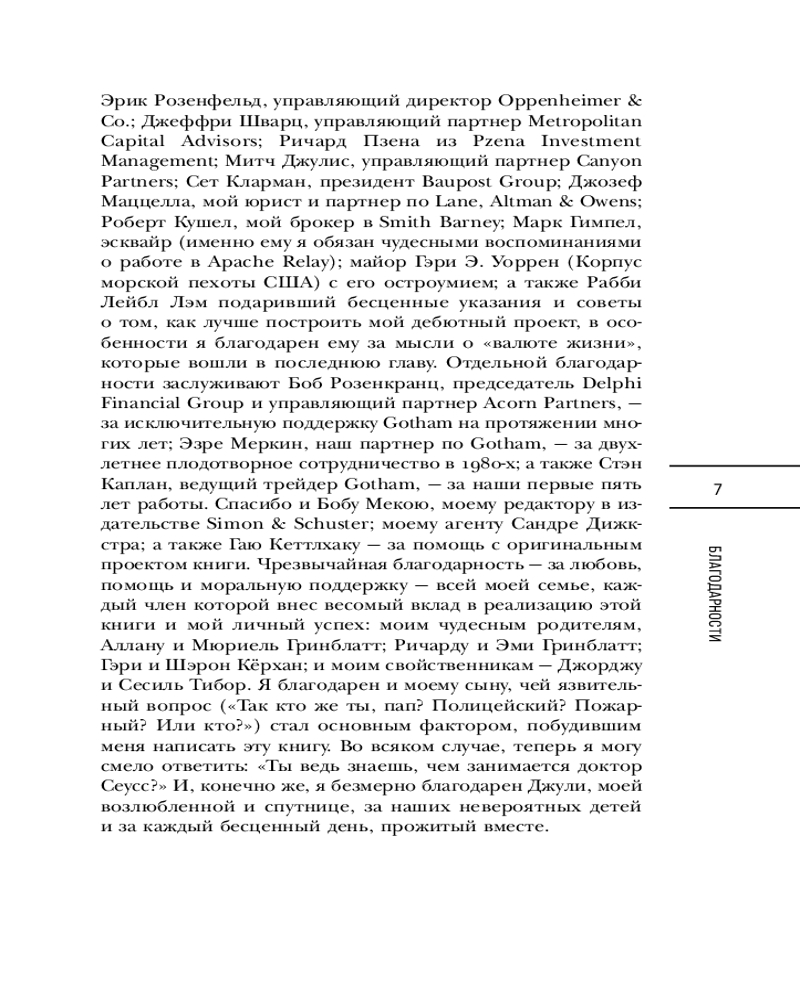 Эрик Розенфельд, управляющий директор Oppenheimer & Co.; Джеффри Шварц, управляющий партнер Metropolitan Capital Advisors; Ричард Пзена из Pzena Investment Management; Митч Джулис, управляющий партнер Canyon Partners; Сет Кларман, президент Baupost Group; Джозеф Маццелла, мой юрист и партнер по Lane, Altman & Owens; Роберт Кушел, мой брокер в Smith Barney; Марк Гимпел, эсквайр (именно ему я обязан чудесными воспоминаниями о работе в Apache Relay); майор Гэри Э. Уоррен (Корпус морской пехоты США) с его остроумием; а также Рабби Лейбл Лэм подаривший бесценные указания и советы о том, как лучше построить мой дебютный проект, в особенности я благодарен ему за мысли о «валюте жизни», которые вошли в последнюю главу. Отдельной благодарности заслуживают Боб Розенкранц, председатель Delphi Financial Group и управляющий партнер Acorn Partners, — за исключительную поддержку Gotham на протяжении многих лет; Эзре Меркин, наш партнер по Gotham, — за двухлетнее плодотворное сотрудничество в 1980-х; а также Стэн Каплан, ведущий трейдер Gotham, — за наши первые пять лет работы. Спасибо и Бобу Мекою, моему редактору в издательстве Simon & Schuster; моему агенту Сандре Дижкстра; а также Гаю Кеттлхаку — за помощь с оригинальным проектом книги. Чрезвычайная благодарность — за любовь, помощь и моральную поддержку — всей моей семье, каждый член которой внес весомый вклад в реализацию этой книги и мой личный успех: моим чудесным родителям, Аллану и Мюриель Гринблатт; Ричарду и Эми Гринблатт; Гэри и Шэрон Кёрхан; и моим свойственникам — Джорджу и Сесиль Тибор. Я благодарен и моему сыну, чей язвительный вопрос («Так кто же ты, пап? Полицейский? Пожарный? Или кто?») стал основным фактором, побудившим меня написать эту книгу. Во всяком случае, теперь я могу смело ответить: «Ты ведь знаешь, чем занимается доктор Сеусс?» И, конечно же, я безмерно благодарен Джули, моей возлюбленной и спутнице, за наших невероятных детей и за каждый бесценный день, прожитый вместе.

7

БЛАГОДАРНОСТИ